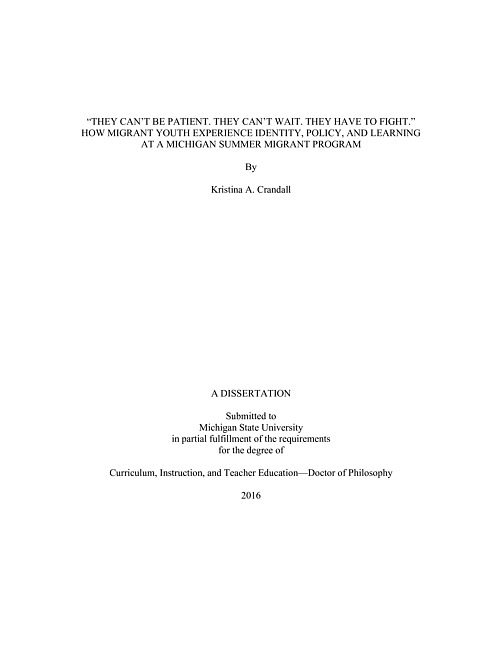 "THEY CAN'T BE PATIENT. THEY CAN'T WAIT. THEY HAVE TO FIGHT."
HOW MIGRANT YOUTH EXPERIENCE IDENTITY, POLICY, AND LEARNING
AT A MICHIGAN SUMMER MIGRANT PROGRAM

By

Kristina A. Crandall

A DISSERTATION

Submitted to
Michigan State University
in partial fulfillment of the requirements
for the degree of

Curriculum, Instruction, and Teacher Education—Doctor of Philosophy

2016